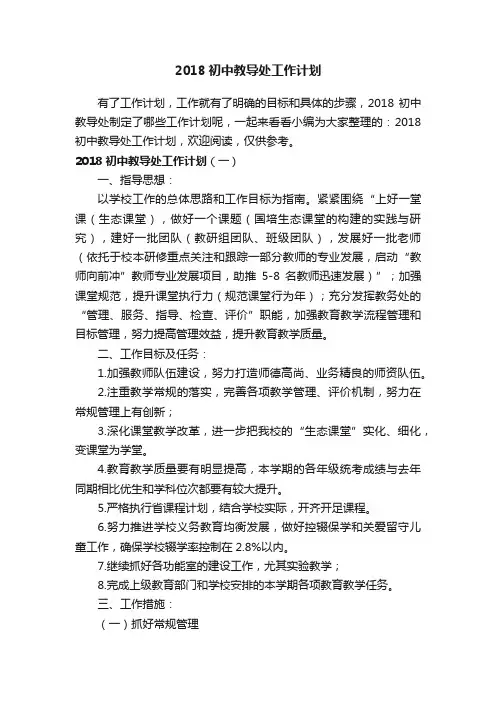 2018 初中教导处工作计划

有了工作计划，工作就有了明确的目标和具体的步骤，2018 初中教导处制定了哪些工作计划呢，一起来看看小编为大家整理的：2018 初中教导处工作计划，欢迎阅读，仅供参考。

2018 初中教导处工作计划（一）

一、指导思想：

以学校工作的总体思路和工作目标为指南。紧紧围绕“上好一堂课（生态课堂），做好一个课题（国培生态课堂的构建的实践与研究），建好一批团队（教研组团队、班级团队），发展好一批老师（依托于校本研修重点关注和跟踪一部分教师的专业发展，启动“教师向前冲”教师专业发展项目，助推 5-8 名教师迅速发展）”；加强课堂规范，提升课堂执行力（规范课堂行为年）；充分发挥教务处的“管理、服务、指导、检查、评价”职能，加强教育教学流程管理和目标管理，努力提高管理效益，提升教育教学质量。

二、工作目标及任务：

1.加强教师队伍建设，努力打造师德高尚、业务精良的师资队伍。

2.注重教学常规的落实，完善各项教学管理、评价机制，努力在常规管理上有创新；

3.深化课堂教学改革，进一步把我校的“生态课堂”实化、细化，变课堂为学堂。

4.教育教学质量要有明显提高，本学期的各年级统考成绩与去年同期相比优生和学科位次都要有较大提升。

5.严格执行省课程计划，结合学校实际，开齐开足课程。

6.努力推进学校义务教育均衡发展，做好控辍保学和关爱留守儿童工作，确保学校辍学率控制在 2.8%以内。

7.继续抓好各功能室的建设工作，尤其实验教学；

8.完成上级教育部门和学校安排的本学期各项教育教学任务。

三、工作措施：

（一）抓好常规管理